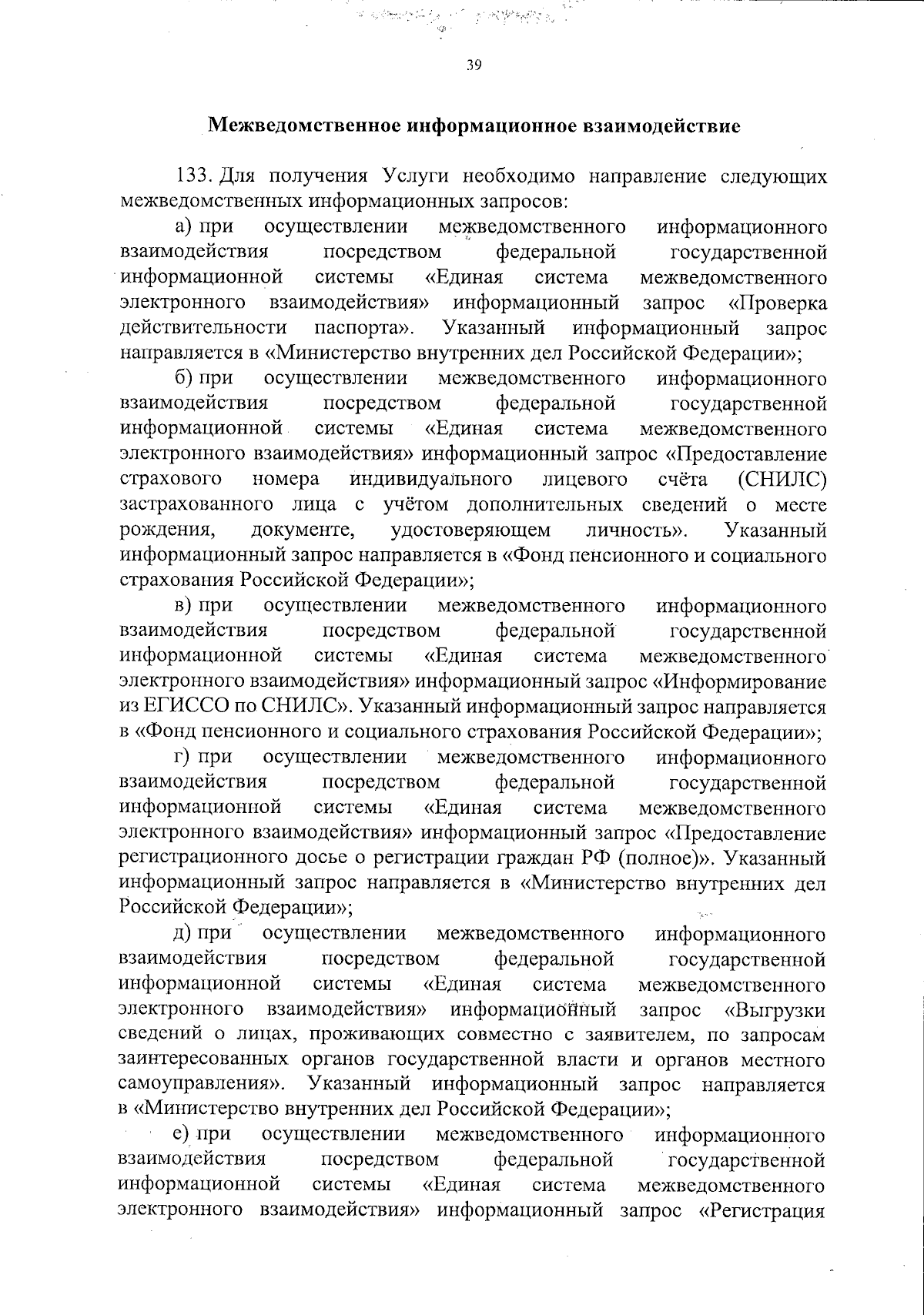 39

Межведомственное информационное взаимодействие

133. Для получения Услуги необходимо направление следующих межведомственных информационных запросов:

а) при осуществлении межведомственного информационного взаимодействия посредством федеральной государственной информационной системы «Единая система межведомственного электронного взаимодействия» информационный запрос «Проверка действительности паспорта». Указанный информационный запрос направляется в «Министерство внутренних дел Российской Федерации»;

б) при осуществлении межведомственного информационного взаимодействия посредством федеральной государственной информационной системы «Единая система межведомственного электронного взаимодействия» информационный запрос «Предоставление страхового номера индивидуального лицевого счёта (СНИЛС) застрахованного лица с учётом дополнительных сведений о месте рождения, документе, удостоверяющем личность». Указанный информационный запрос направляется в «Фонд пенсионного и социального страхования Российской Федерации»;

в) при осуществлении межведомственного информационного взаимодействия посредством федеральной государственной информационной системы «Единая система межведомственного электронного взаимодействия» информационный запрос «Информирование из ЕГИССО по СНИЛС». Указанный информационный запрос направляется в «Фонд пенсионного и социального страхования Российской Федерации»;

г) при осуществлении межведомственного информационного взаимодействия посредством федеральной государственной информационной системы «Единая система межведомственного электронного взаимодействия» информационный запрос «Предоставление регистрационного досье о регистрации граждан РФ (полное)». Указанный информационный запрос направляется в «Министерство внутренних дел Российской Федерации»;

д) при осуществлении межведомственного информационного взаимодействия посредством федеральной государственной информационной системы «Единая система межведомственного электронного взаимодействия» информационный запрос «Выгрузки сведений о лицах, проживающих совместно с заявителем, по запросам заинтересованных органов государственной власти и органов местного самоуправления». Указанный информационный запрос направляется в «Министерство внутренних дел Российской Федерации»;

е) при осуществлении межведомственного информационного взаимодействия посредством федеральной государственной информационной системы «Единая система межведомственного электронного взаимодействия» информационный запрос «Регистрация